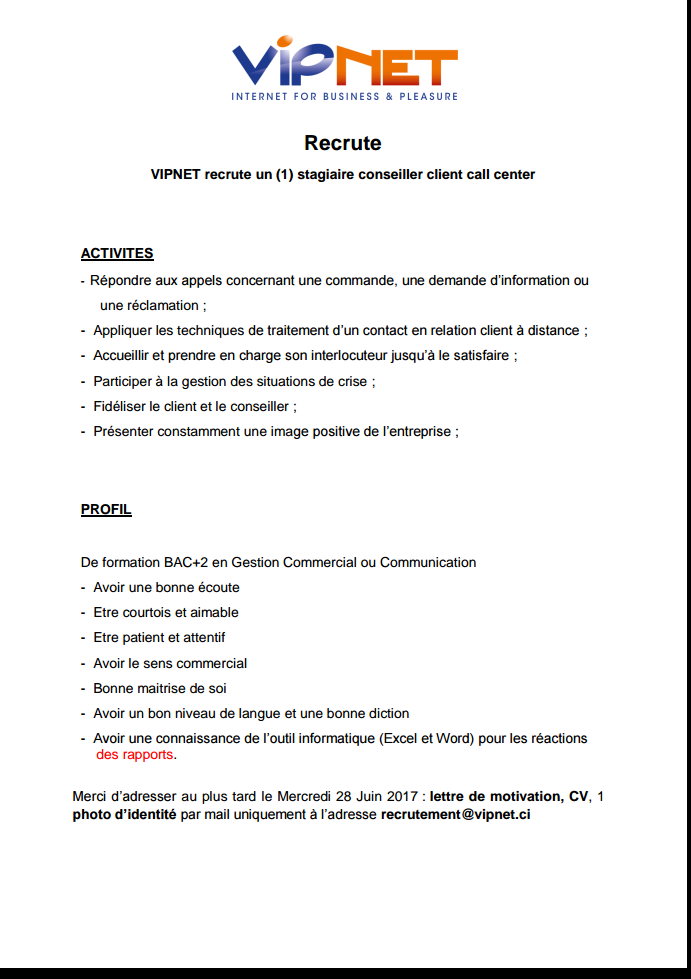 VIPNET
INTERNET FOR BUSINESS & PLEASURE

Recrute

VIPNET recrute un (1) stagiaire conseiller client call center

ACTIVITES

- Répondre aux appels concernant une commande, une demande d'information ou une réclamation ;
- Appliquer les techniques de traitement d'un contact en relation client à distance ;
- Accueillir et prendre en charge son interlocuteur jusqu'à le satisfaire ;
- Participer à la gestion des situations de crise ;
- Fidéliser le client et le conseiller ;
- Présenter constamment une image positive de l'entreprise ;

PROFIL

De formation BAC+2 en Gestion Commercial ou Communication

- Avoir une bonne écoute
- Etre courtois et aimable
- Etre patient et attentif
- Avoir le sens commercial
- Bonne maitrise de soi
- Avoir un bon niveau de langue et une bonne diction
- Avoir une connaissance de l'outil informatique (Excel et Word) pour les réactions des rapports.

Merci d'adresser au plus tard le Mercredi 28 Juin 2017 : lettre de motivation, CV, 1 photo d'identité par mail uniquement à l'adresse recrutement@vipnet.ci